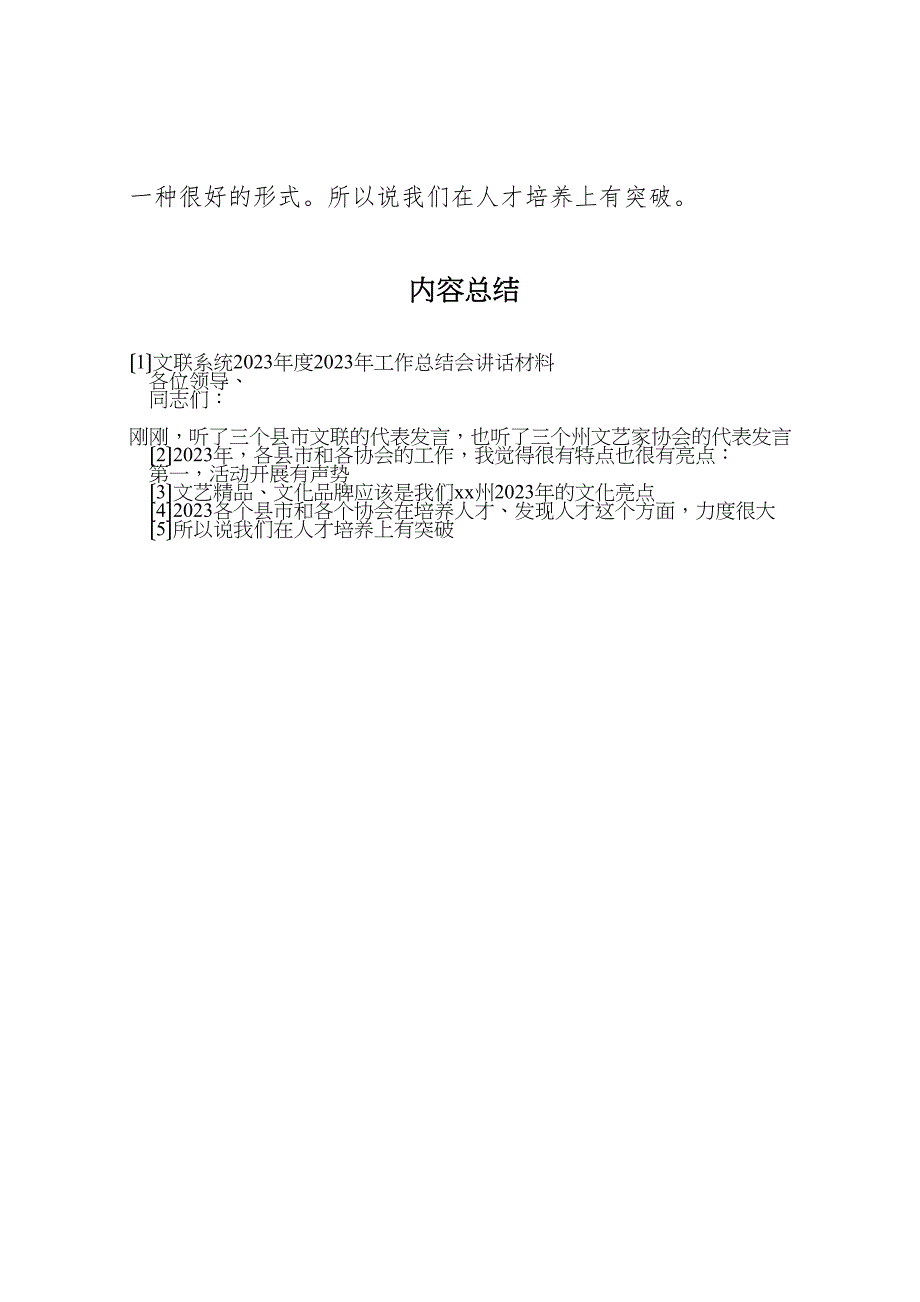 一种很好的形式。所以说我们在人才培养上有突破。

内容总结

[1]文联系统2023年度2023年工作总结会讲话材料
各位领导、
同志们：

刚刚，听了三个县市文联的代表发言，也听了三个州文艺家协会的代表发言
[2]2023年，各县市和各协会的工作，我觉得很有特点也很有亮点：
第一，活动开展有声势
[3]文艺精品、文化品牌应该是我们xx州2023年的文化亮点
[4]2023各个县市和各个协会在培养人才、发现人才这个方面，力度很大
[5]所以说我们在人才培养上有突破